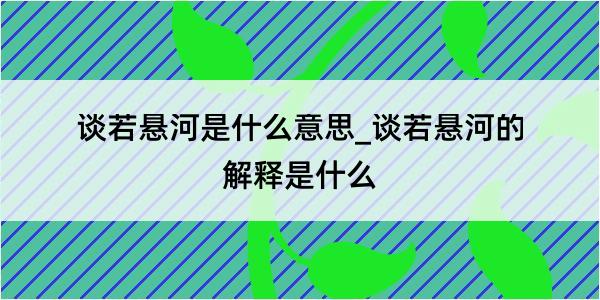 谈若悬河是什么意思_谈若悬河的解释是什么